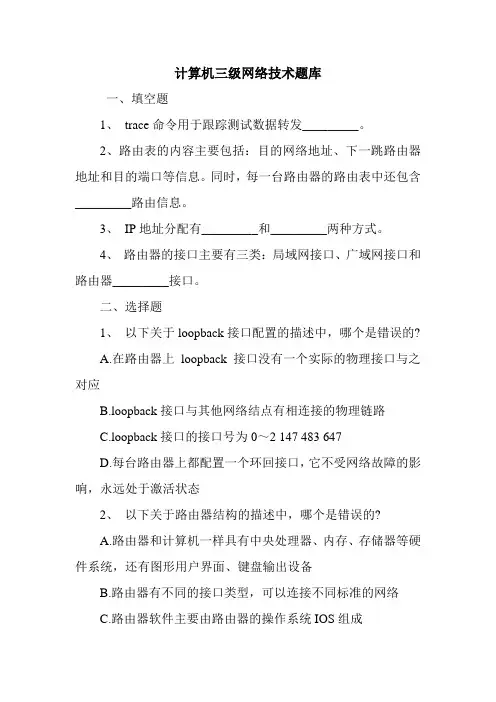 计算机三级网络技术题库

一、填空题

1、 trace 命令用于跟踪测试数据转发_________。

2、路由表的内容主要包括：目的网络地址、下一跳路由器地址和目的端口等信息。同时，每一台路由器的路由表中还包含_________路由信息。

3、 IP 地址分配有_________和_________两种方式。

4、 路由器的接口主要有三类：局域网接口、广域网接口和路由器_________接口。

二、选择题

1、 以下关于 loopback 接口配置的描述中，哪个是错误的?

A.在路由器上 loopback 接口没有一个实际的物理接口与之对应

B.loopback 接口与其他网络结点有相连接的物理链路

C.loopback 接口的接口号为 0～2 147 483 647

D.每台路由器上都配置一个环回接口，它不受网络故障的影响，永远处于激活状态

2、 以下关于路由器结构的描述中，哪个是错误的?

A.路由器和计算机一样具有中央处理器、内存、存储器等硬件系统，还有图形用户界面、键盘输出设备

B.路由器有不同的接口类型，可以连接不同标准的网络

C.路由器软件主要由路由器的操作系统 IOS 组成